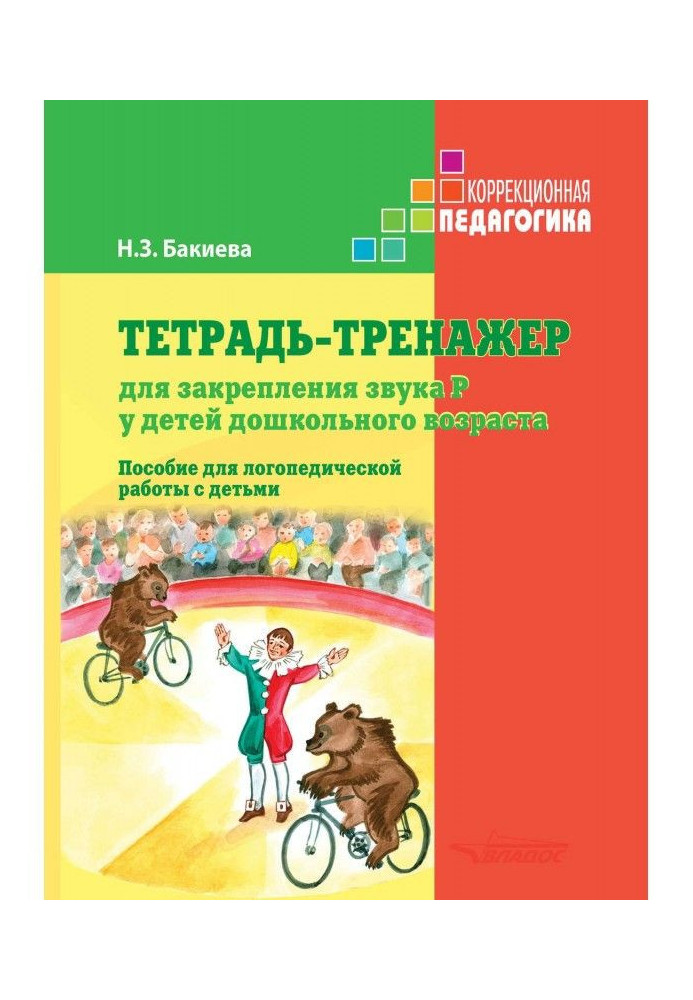 КОРРЕКЦИОННАЯ
ПЕДАГОГИКА

Н.З. Бакиева

ТЕТРАДЬ-ТРЕНАЖЕР
для закрепления звука Р у детей дошкольного возраста

Пособие для логопедической работы с детьми

ВЛАДОС